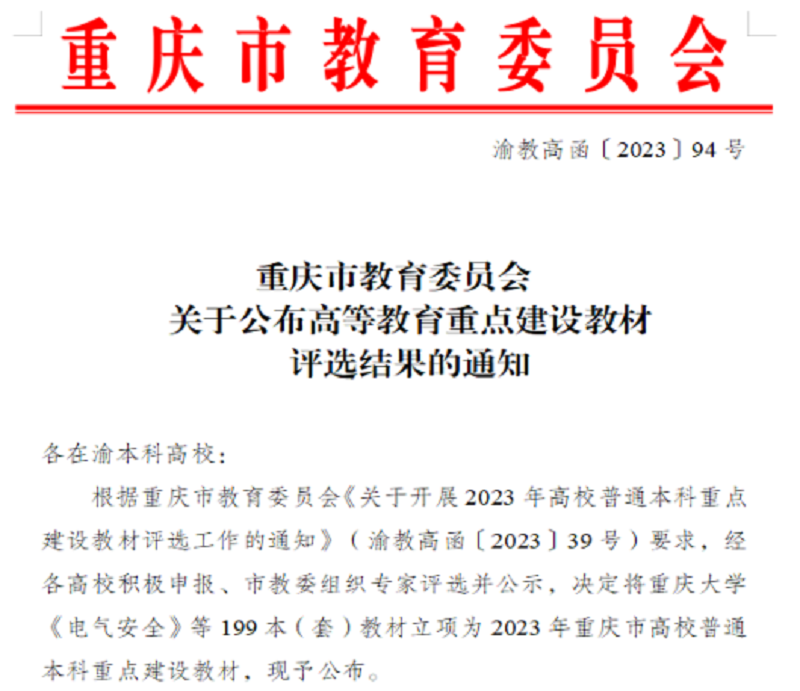 重庆市教育委员会

渝教高函〔2023〕94号

重庆市教育委员会
关于公布高等教育重点建设教材
评选结果的通知

各在渝本科高校：

根据重庆市教育委员会《关于开展2023年高校普通本科重点建设教材评选工作的通知》（渝教高函〔2023〕39号）要求，经各高校积极申报、市教委组织专家评选并公示，决定将重庆大学《电气安全》等199本（套）教材立项为2023年重庆市高校普通本科重点建设教材，现予公布。